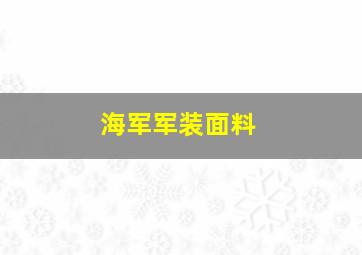 海军军装面料